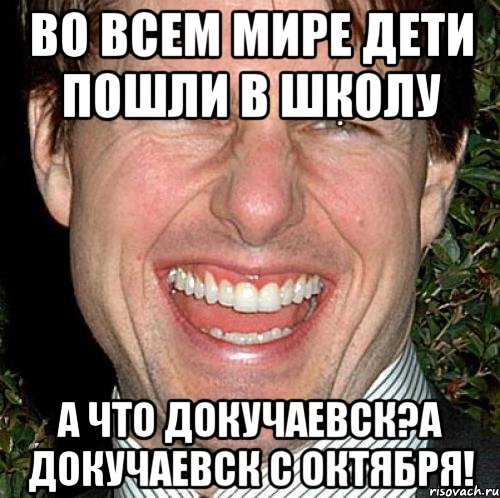 ВО ВСЕМ МИРЕ ДЕТИ ПОШЛИ В ШКОЛУ

А ЧТО ДОКУЧАЕВСК?А ДОКУЧАЕВСК С ОКТЯБРЯ!

risovach.ru